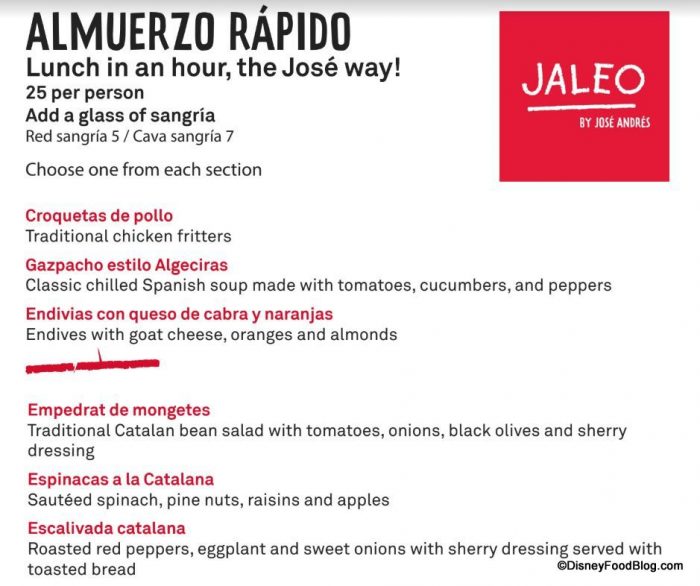 ALMUERZO RÁPIDO
Lunch in an hour, the José way!
25 per person
Add a glass of sangría
Red sangría 5 / Cava sangría 7

Choose one from each section

JALEO
BY JOSÉ ANDRÉS

Croquetas de pollo
Traditional chicken fritters

Gazpacho estilo Algeciras
Classic chilled Spanish soup made with tomatoes, cucumbers, and peppers

Endivias con queso de cabra y naranjas
Endives with goat cheese, oranges and almonds

Empedrat de mongetes
Traditional Catalan bean salad with tomatoes, onions, black olives and sherry dressing

Espinacas a la Catalana
Sautéed spinach, pine nuts, raisins and apples

Escalivada catalana
Roasted red peppers, eggplant and sweet onions with sherry dressing served with toasted bread

©DisneyFoodBlog.com